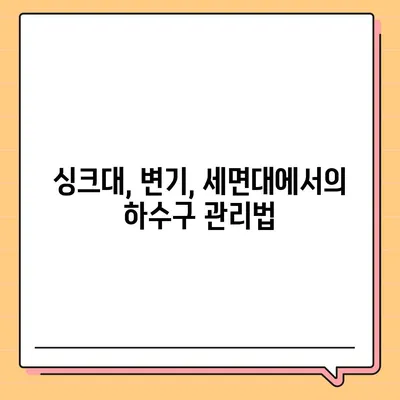 싱크대, 변기, 세면대에서의 하수구 관리법